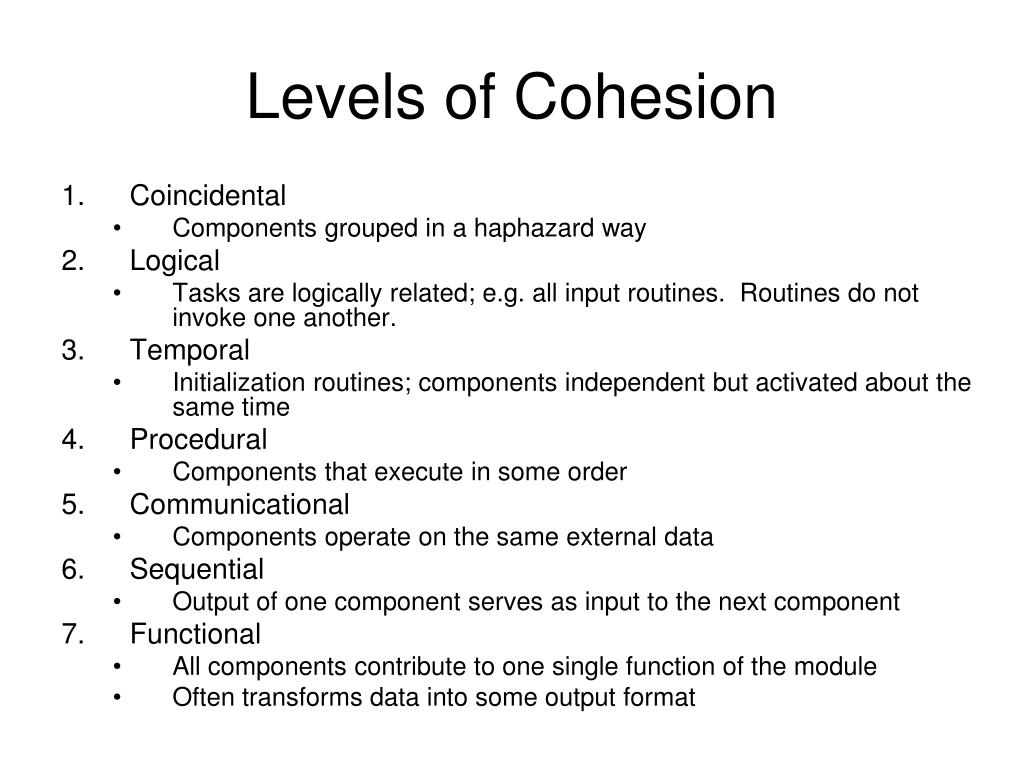 Levels of Cohesion

1. Coincidental
• Components grouped in a haphazard way
2. Logical
• Tasks are logically related; e.g. all input routines. Routines do not invoke one another.
3. Temporal
• Initialization routines; components independent but activated about the same time
4. Procedural
• Components that execute in some order
5. Communicational
• Components operate on the same external data
6. Sequential
• Output of one component serves as input to the next component
7. Functional
• All components contribute to one single function of the module
• Often transforms data into some output format